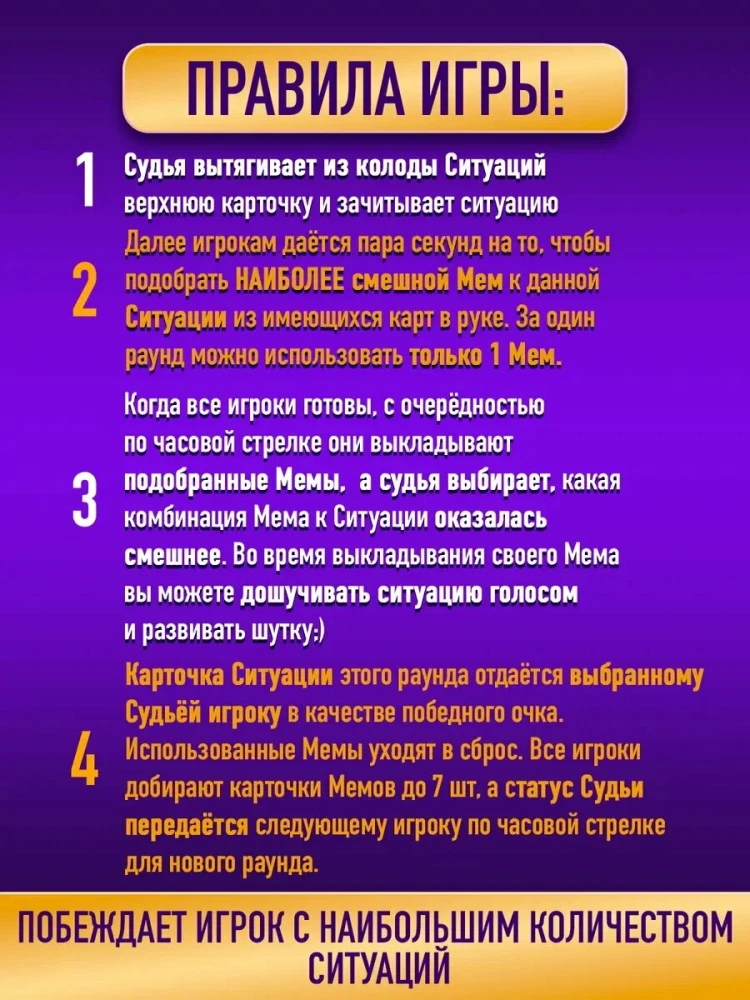 ПРАВИЛА ИГРЫ:

1 Судья вытягивает из колоды Ситуаций верхнюю карточку и зачитывает ситуацию

2 Далее игрокам даётся пара секунд на то, чтобы подобрать НАИБОЛЕЕ смешной Мем к данной Ситуации из имеющихся карт в руке. За один раунд можно использовать только 1 Мем.

3 Когда все игроки готовы, с очерёдностью по часовой стрелке они выкладывают подобранные Мемы, а судья выбирает, какая комбинация Мема к Ситуации оказалась смешнее. Во время выкладывания своего Мема вы можете дошучивать ситуацию голосом и развивать шутку:)

4 Карточка Ситуации этого раунда отдаётся выбранному Судьёй игроку в качестве победного очка. Использованные Мемы уходят в сброс. Все игроки добирают карточки Мемов до 7 шт, а статус Судьи передаётся следующему игроку по часовой стрелке для нового раунда.

ПОБЕЖДАЕТ ИГРОК С НАИБОЛЬШИМ КОЛИЧЕСТВОМ СИТУАЦИЙ